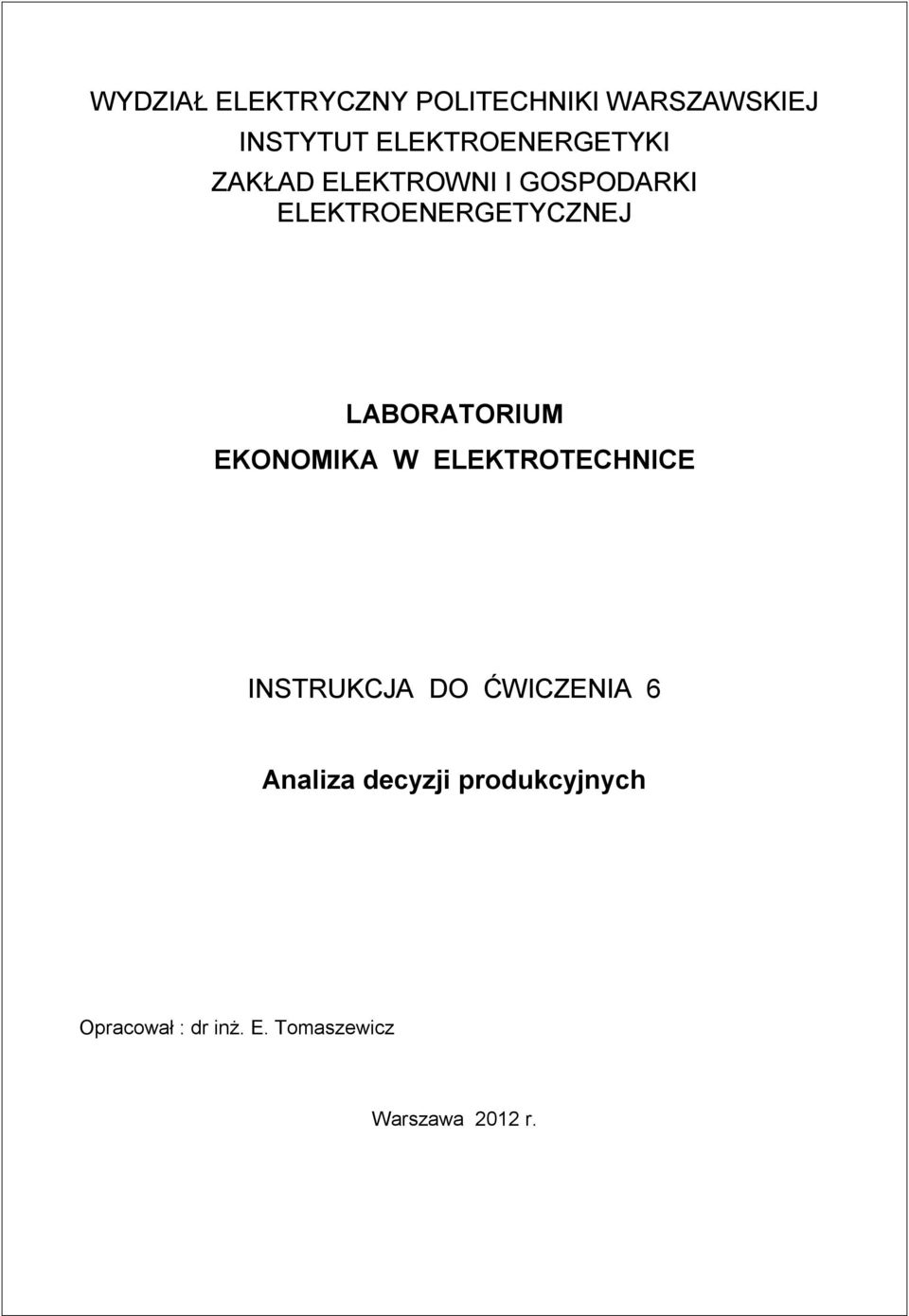 WYDZIAŁ ELEKTRYCZNY POLITECHNIKI WARSZAWSKIEJ
INSTYTUT ELEKTROENERGETYKI
ZAKŁAD ELEKTROWNI I GOSPODARKI ELEKTROENERGETYCZNEJ

LABORATORIUM
EKONOMIKA W ELEKTROTECHNICE

INSTRUKCJA DO ĆWICZENIA 6

Analiza decyzji produkcyjnych

Opracował : dr inż. E. Tomaszewicz

Warszawa 2012 r.